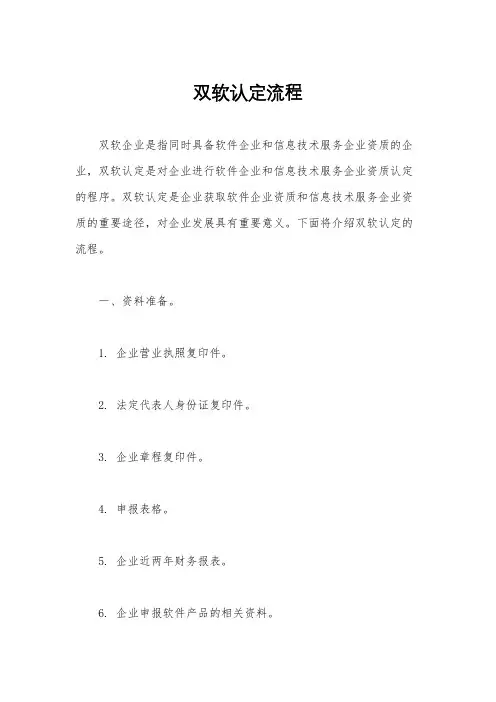 双软认定流程

双软企业是指同时具备软件企业和信息技术服务企业资质的企业，双软认定是对企业进行软件企业和信息技术服务企业资质认定的程序。双软认定是企业获取软件企业资质和信息技术服务企业资质的重要途径，对企业发展具有重要意义。下面将介绍双软认定的流程。

一、资料准备。

1. 企业营业执照复印件。

2. 法定代表人身份证复印件。

3. 企业章程复印件。

4. 申报表格。

5. 企业近两年财务报表。

6. 企业申报软件产品的相关资料。